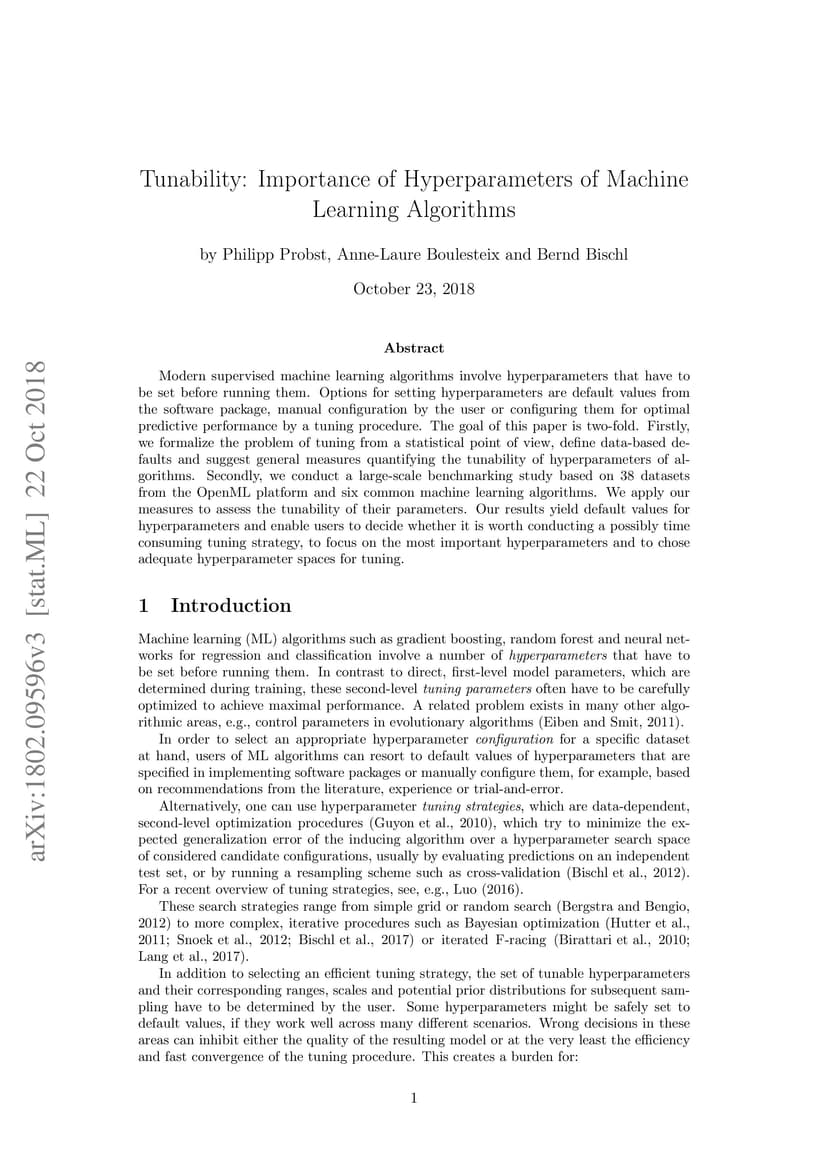 arXiv:1802.09596v3 [stat.ML] 22 Oct 2018

Tunability: Importance of Hyperparameters of Machine Learning Algorithms

by Philipp Probst, Anne-Laure Boulesteix and Bernd Bischl

October 23, 2018

Abstract

Modern supervised machine learning algorithms involve hyperparameters that have to be set before running them. Options for setting hyperparameters are default values from the software package, manual configuration by the user or configuring them for optimal predictive performance by a tuning procedure. The goal of this paper is two-fold. Firstly, we formalize the problem of tuning from a statistical point of view, define data-based defaults and suggest general measures quantifying the tunability of hyperparameters of algorithms. Secondly, we conduct a large-scale benchmarking study based on 38 datasets from the OpenML platform and six common machine learning algorithms. We apply our measures to assess the tunability of their parameters. Our results yield default values for hyperparameters and enable users to decide whether it is worth conducting a possibly time consuming tuning strategy, to focus on the most important hyperparameters and to chose adequate hyperparameter spaces for tuning.

1 Introduction

Machine learning (ML) algorithms such as gradient boosting, random forest and neural networks for regression and classification involve a number of hyperparameters that have to be set before running them. In contrast to direct, first-level model parameters, which are determined during training, these second-level tuning parameters often have to be carefully optimized to achieve maximal performance. A related problem exists in many other algorithmic areas, e.g., control parameters in evolutionary algorithms (Eiben and Smit, 2011).

In order to select an appropriate hyperparameter configuration for a specific dataset at hand, users of ML algorithms can resort to default values of hyperparameters that are specified in implementing software packages or manually configure them, for example, based on recommendations from the literature, experience or trial-and-error.

Alternatively, one can use hyperparameter tuning strategies, which are data-dependent, second-level optimization procedures (Guyon et al., 2010), which try to minimize the expected generalization error of the inducing algorithm over a hyperparameter search space of considered candidate configurations, usually by evaluating predictions on an independent test set, or by running a resampling scheme such as cross-validation (Bischl et al., 2012). For a recent overview of tuning strategies, see, e.g., Luo (2016).

These search strategies range from simple grid or random search (Bergstra and Bengio, 2012) to more complex, iterative procedures such as Bayesian optimization (Hutter et al., 2011; Snoek et al., 2012; Bischl et al., 2017) or iterated F-racing (Birattari et al., 2010; Lang et al., 2017).

In addition to selecting an efficient tuning strategy, the set of tunable hyperparameters and their corresponding ranges, scales and potential prior distributions for subsequent sampling have to be determined by the user. Some hyperparameters might be safely set to default values, if they work well across many different scenarios. Wrong decisions in these areas can inhibit either the quality of the resulting model or at the very least the efficiency and fast convergence of the tuning procedure. This creates a burden for:

1